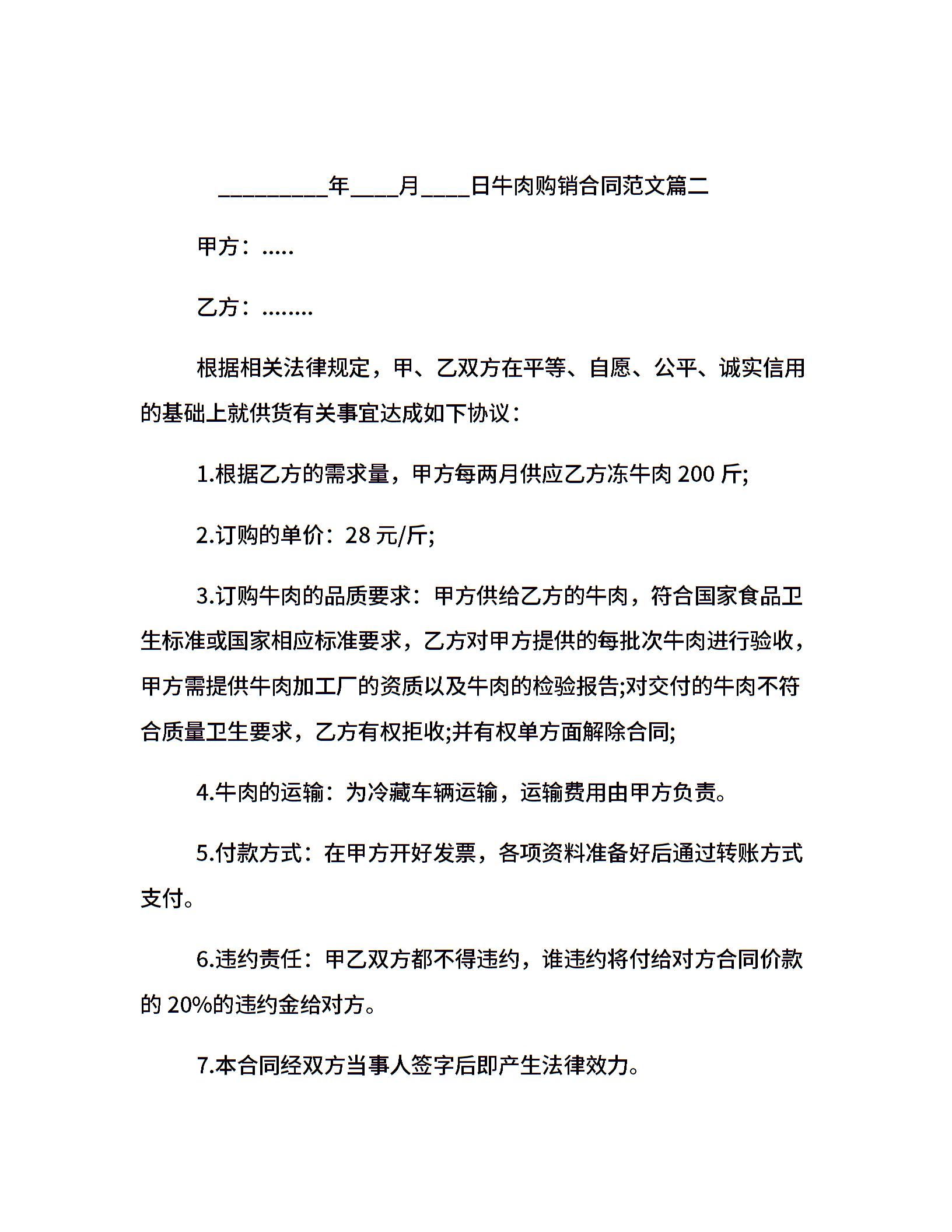 _________年____月____日牛肉购销合同范文篇二

甲方：.....

乙方：........

根据相关法律规定，甲、乙双方在平等、自愿、公平、诚实信用的基础上就供货有关事宜达成如下协议：

1.根据乙方的需求量，甲方每两月供应乙方冻牛肉 200 斤;

2.订购的单价：28 元/斤;

3.订购牛肉的品质要求：甲方供给乙方的牛肉，符合国家食品卫生标准或国家相应标准要求，乙方对甲方提供的每批次牛肉进行验收，甲方需提供牛肉加工厂的资质以及牛肉的检验报告;对交付的牛肉不符合质量卫生要求，乙方有权拒收;并有权单方面解除合同;

4.牛肉的运输：为冷藏车辆运输，运输费用由甲方负责。

5.付款方式：在甲方开好发票，各项资料准备好后通过转账方式支付。

6.违约责任：甲乙双方都不得违约，谁违约将付给对方合同价款的 20%的违约金给对方。

7.本合同经双方当事人签字后即产生法律效力。